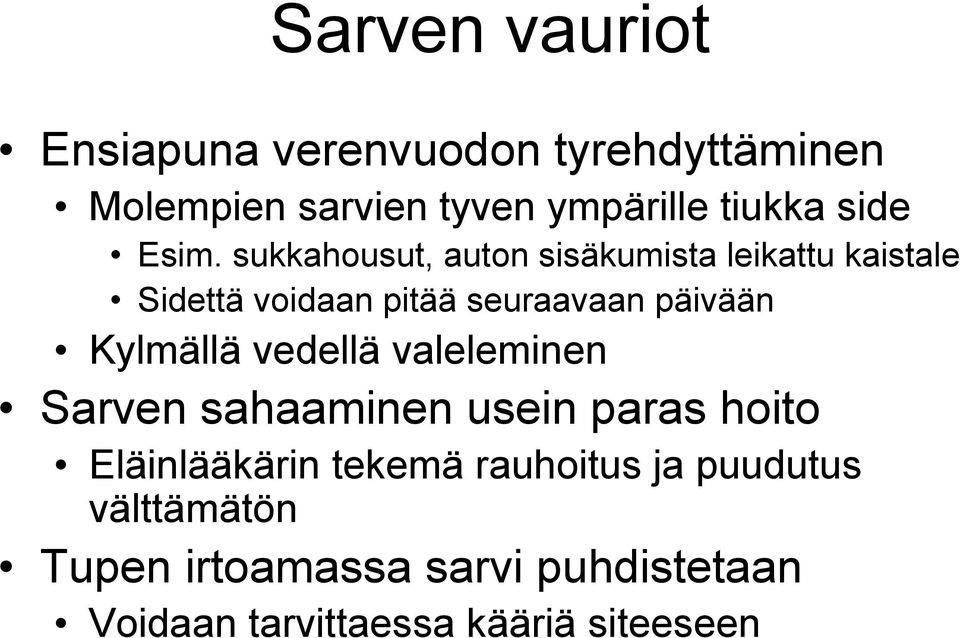 Sarven vauriot

• Ensiapuna verenvuodon tyrehdyttäminen
  • Molempien sarvien tyven ympärille tiukka side
    • Esim. sukkahousut, auton sisäkumista leikattu kaistale
    • Sidettä voidaan pitää seuraavaan päivään
  • Kylmällä vedellä valeleminen
• Sarven sahaaminen usein paras hoito
  • Eläinlääkärin tekemä rauhoitus ja puudutus välttämätön
• Tupen irtoamassa sarvi puhdistetaan
  • Voidaan tarvittaessa kääriä siteeseen